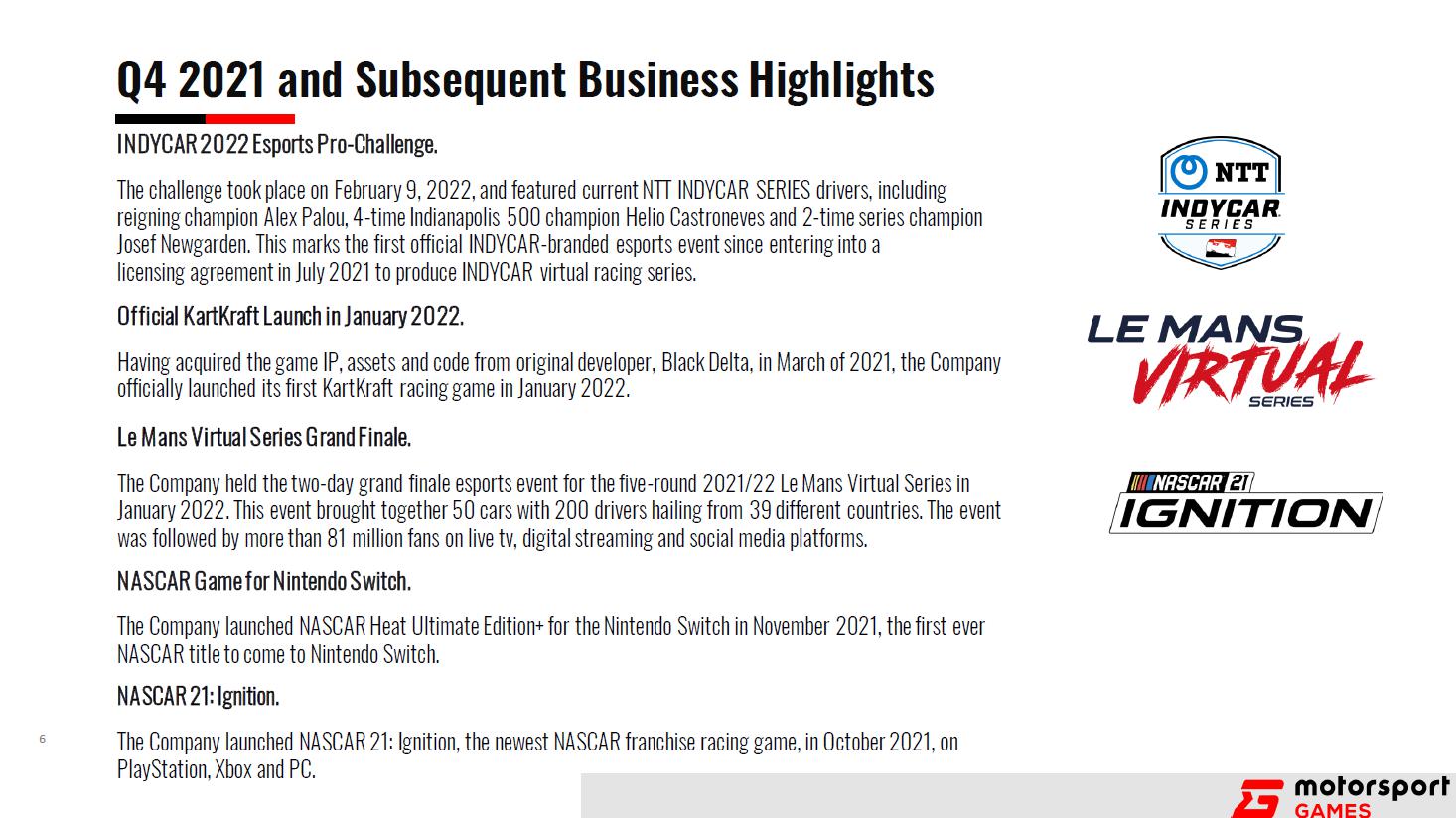 Q4 2021 and Subsequent Business Highlights

INDYCAR 2022 Esports Pro-Challenge.

The challenge took place on February 9, 2022, and featured current NTT INDYCAR SERIES drivers, including reigning champion Alex Palou, 4-time Indianapolis 500 champion Helio Castroneves and 2-time series champion Josef Newgarden. This marks the first official INDYCAR-branded esports event since entering into a licensing agreement in July 2021 to produce INDYCAR virtual racing series.

Official KartKraft Launch in January 2022.

Having acquired the game IP, assets and code from original developer, Black Delta, in March of 2021, the Company officially launched its first KartKraft racing game in January 2022.

Le Mans Virtual Series Grand Finale.

The Company held the two-day grand finale esports event for the five-round 2021/22 Le Mans Virtual Series in January 2022. This event brought together 50 cars with 200 drivers hailing from 39 different countries. The event was followed by more than 81 million fans on live tv, digital streaming and social media platforms.

NASCAR Game for Nintendo Switch.

The Company launched NASCAR Heat Ultimate Edition+ for the Nintendo Switch in November 2021, the first ever NASCAR title to come to Nintendo Switch.

NASCAR 21: Ignition.

The Company launched NASCAR 21: Ignition, the newest NASCAR franchise racing game, in October 2021, on PlayStation, Xbox and PC.

6

NTT INDYCAR SERIES

LE MANS VIRTUAL SERIES

NASCAR 21 IGNITION

motorsport GAMES